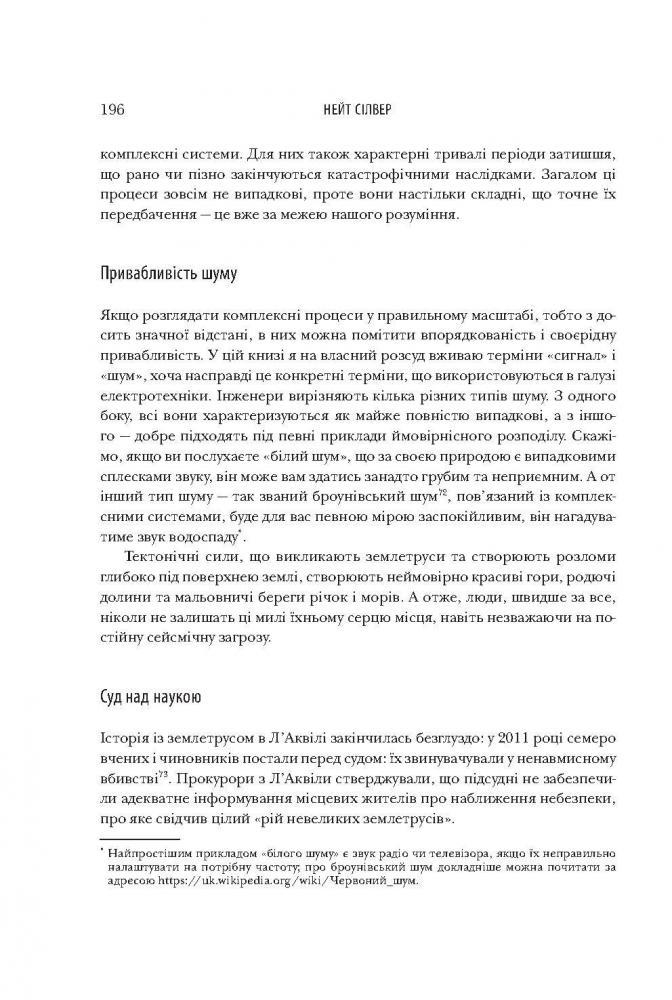 196 НЕЙТ СІЛВЕР

комплексні системи. Для них також характерні тривалі періоди затишшя, що рано чи пізно закінчуються катастрофічними наслідками. Загалом ці процеси зовсім не випадкові, проте вони настільки складні, що точне їх передбачення — це вже за межею нашого розуміння.

Привабливість шуму

Якщо розглядати комплексні процеси у правильному масштабі, тобто з досить значної відстані, в них можна помітити впорядкованість і своєрідну привабливість. У цій книзі я на власний розсуд вживаю терміни «сигнал» і «шум», хоча насправді це конкретні терміни, що використовуються в галузі електротехніки. Інженери вирізняють кілька різних типів шуму. З одного боку, всі вони характеризуються як майже повністю випадкові, а з іншого — добре підходять під певні приклади ймовірнісного розподілу. Скажімо, якщо ви послухаєте «білий шум», що за своєю природою є випадковими сплесками звуку, він може вам здатись занадто грубим та неприємним. А от інший тип шуму — так званий броунівський шум$^{72}$, пов'язаний із комплексними системами, буде для вас певною мірою заспокійливим, він нагадуватиме звук водоспаду$^{*}$.

Тектонічні сили, що викликають землетруси та створюють розломи глибоко під поверхнею землі, створюють неймовірно красиві гори, родючі долини та мальовничі береги річок і морів. А отже, люди, швидше за все, ніколи не залишать ці милі їхньому серцю місця, навіть незважаючи на постійну сейсмічну загрозу.

Суд над наукою

Історія із землетрусом в Л'Аквілі закінчилась безглуздо: у 2011 році семеро вчених і чиновників постали перед судом: їх звинувачували у ненавмисному вбивстві$^{73}$. Прокурори з Л'Аквіли стверджували, що підсудні не забезпечили адекватне інформування місцевих жителів про наближення небезпеки, про яке свідчив цілий «рій невеликих землетрусів».

$^{*}$ Найпростішим прикладом «білого шуму» є звук радіо чи телевізора, якщо їх неправильно налаштувати на потрібну частоту; про броунівський шум докладніше можна почитати за адресою https://uk.wikipedia.org/wiki/Червоний_шум.